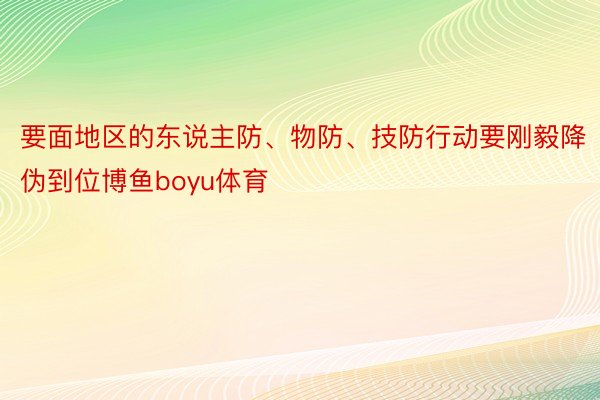 要面地区的东说主防、物防、技防行动要刚毅降伪到位博鱼boyu体育